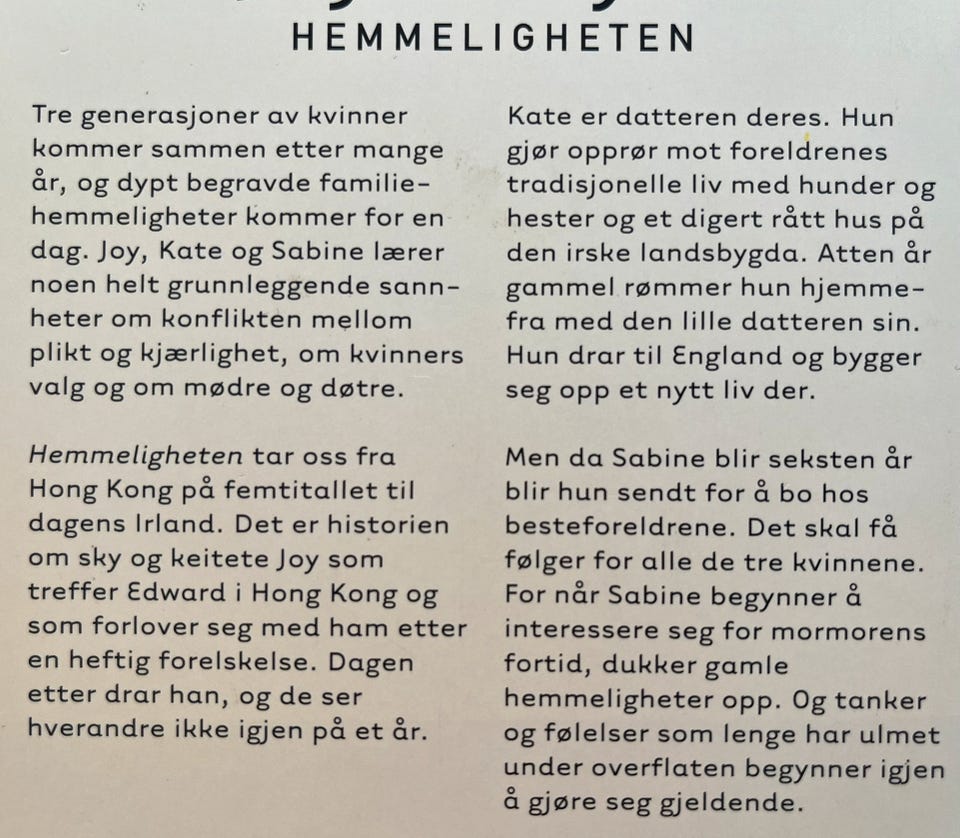 HEMMELIGHETEN

Tre generasjoner av kvinner kommer sammen etter mange år, og dypt begravde familiehemmeligheter kommer for en dag. Joy, Kate og Sabine lærer noen helt grunnleggende sannheter om konflikten mellom plikt og kjærlighet, om kvinners valg og om mødre og døtre.

Hemmeligheten tar oss fra Hong Kong på femtitallet til dagens Irland. Det er historien om sky og keitete Joy som treffer Edward i Hong Kong og som forlover seg med ham etter en heftig forelskelse. Dagen etter drar han, og de ser hverandre ikke igjen på et år.

Kate er datteren deres. Hun gjør opprør mot foreldrenes tradisjonelle liv med hunder og hester og et digert rått hus på den irske landsbygda. Atten år gammel rømmer hun hjemmefra med den lille datteren sin. Hun drar til England og bygger seg opp et nytt liv der.

Men da Sabine blir seksten år blir hun sendt for å bo hos besteforeldrene. Det skal få følger for alle de tre kvinnene. For når Sabine begynner å interessere seg for mormorens fortid, dukker gamle hemmeligheter opp. Og tanker og følelser som lenge har ulmet under overflaten begynner igjen å gjøre seg gjeldende.